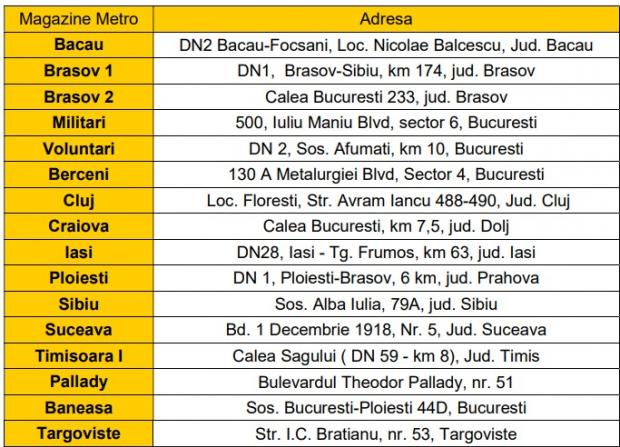 | Magazine Metro | Adresa |
|---|---|
| Bacau | DN2 Bacau-Focsani, Loc. Nicolae Balcescu, Jud. Bacau |
| Brasov 1 | DN1, Brasov-Sibiu, km 174, jud. Brasov |
| Brasov 2 | Calea Bucuresti 233, jud. Brasov |
| Militari | 500, Iuliu Maniu Blvd, sector 6, Bucuresti |
| Voluntari | DN 2, Sos. Afumati, km 10, Bucuresti |
| Berceni | 130 A Metalurgiei Blvd, Sector 4, Bucuresti |
| Cluj | Loc. Floresti, Str. Avram Iancu 488-490, Jud. Cluj |
| Craiova | Calea Bucuresti, km 7,5, jud. Dolj |
| Iasi | DN28, Iasi - Tg. Frumos, km 63, jud. Iasi |
| Ploiesti | DN 1, Ploiesti-Brasov, 6 km, jud. Prahova |
| Sibiu | Sos. Alba Iulia, 79A, jud. Sibiu |
| Suceava | Bd. 1 Decembrie 1918, Nr. 5, Jud. Suceava |
| Timisoara I | Calea Sagului ( DN 59 - km 8), Jud. Timis |
| Pallady | Bulevardul Theodor Pallady, nr. 51 |
| Baneasa | Sos. Bucuresti-Ploiesti 44D, Bucuresti |
| Targoviste | Str. I.C. Bratianu, nr. 53, Targoviste |